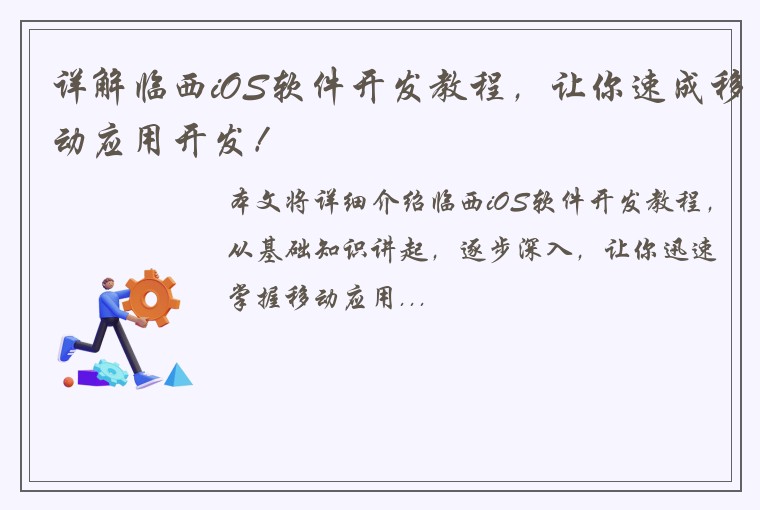 详解临西iOS软件开发教程，让你速成移动应用开发！

本文将详细介绍临西iOS软件开发教程，从基础知识讲起，逐步深入，让你迅速掌握移动应用...